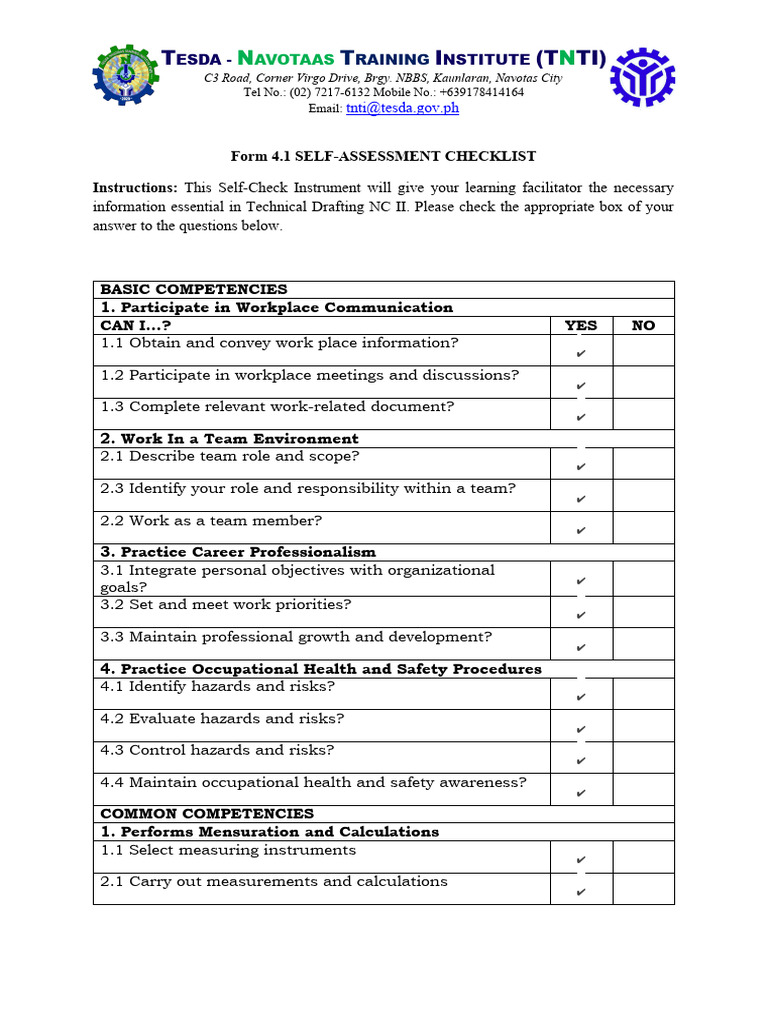 TESDA - NAVOTAAS TRAINING INSTITUTE (TNTI)
C3 Road, Corner Virgo Drive, Brgy. NBBS, Kaunlaran, Navotas City
Tel No.: (02) 7217-6132 Mobile No.: +639178414164
Email: tnti@tesda.gov.ph

Form 4.1 SELF-ASSESSMENT CHECKLIST

Instructions: This Self-Check Instrument will give your learning facilitator the necessary information essential in Technical Drafting NC II. Please check the appropriate box of your answer to the questions below.

| BASIC COMPETENCIES | | |
|---|---|---|
| 1. Participate in Workplace Communication | | |
| CAN I...? | YES | NO |
| 1.1 Obtain and convey work place information? | ✔ | |
| 1.2 Participate in workplace meetings and discussions? | ✔ | |
| 1.3 Complete relevant work-related document? | ✔ | |
| 2. Work In a Team Environment | | |
| 2.1 Describe team role and scope? | ✔ | |
| 2.3 Identify your role and responsibility within a team? | ✔ | |
| 2.2 Work as a team member? | ✔ | |
| 3. Practice Career Professionalism | | |
| 3.1 Integrate personal objectives with organizational goals? | ✔ | |
| 3.2 Set and meet work priorities? | ✔ | |
| 3.3 Maintain professional growth and development? | ✔ | |
| 4. Practice Occupational Health and Safety Procedures | | |
| 4.1 Identify hazards and risks? | ✔ | |
| 4.2 Evaluate hazards and risks? | ✔ | |
| 4.3 Control hazards and risks? | ✔ | |
| 4.4 Maintain occupational health and safety awareness? | ✔ | |
| COMMON COMPETENCIES | | |
| 1. Performs Mensuration and Calculations | | |
| 1.1 Select measuring instruments | ✔ | |
| 2.1 Carry out measurements and calculations | ✔ | |